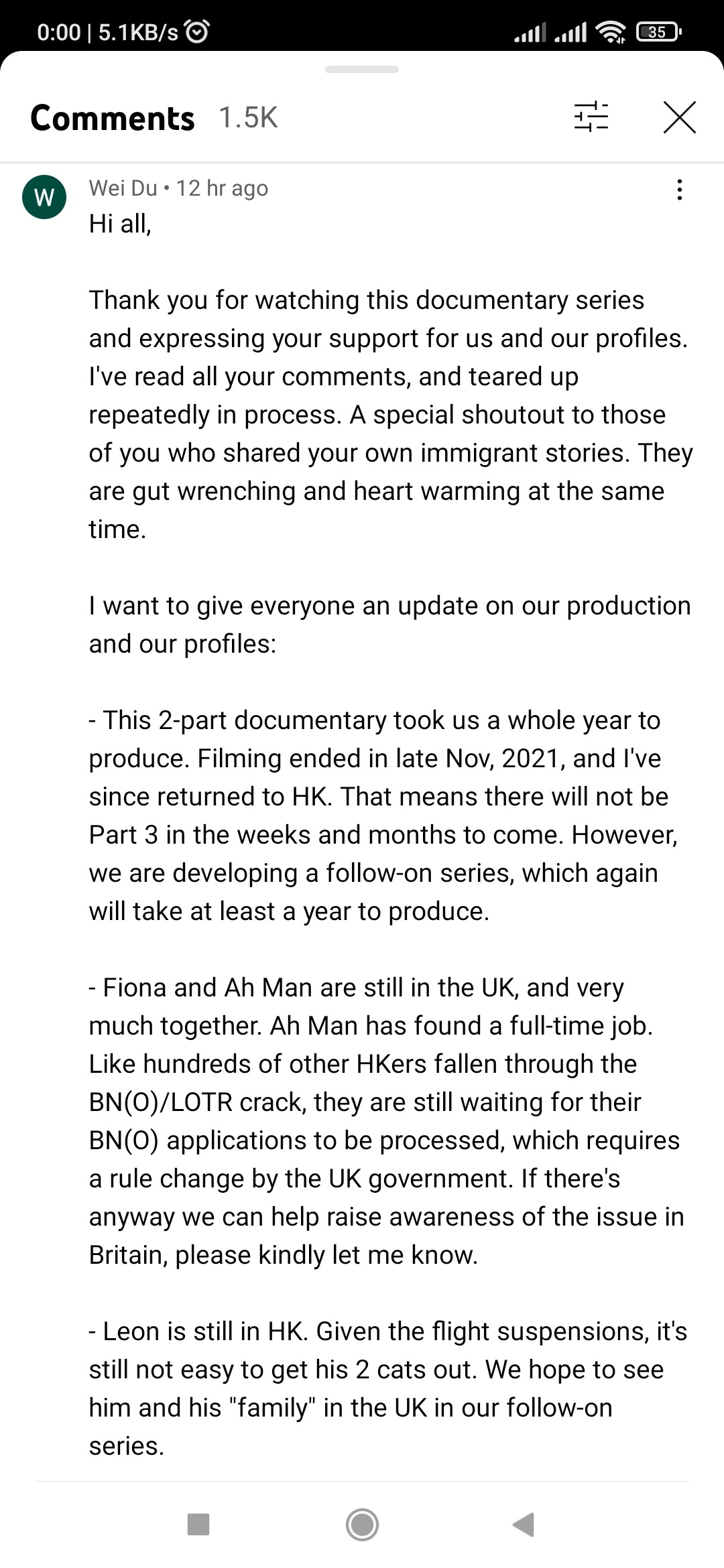 0:00 | 5.1KB/s

35

Comments 1.5K

W

Wei Du • 12 hr ago

Hi all,

Thank you for watching this documentary series and expressing your support for us and our profiles. I've read all your comments, and teared up repeatedly in process. A special shoutout to those of you who shared your own immigrant stories. They are gut wrenching and heart warming at the same time.

I want to give everyone an update on our production and our profiles:

- This 2-part documentary took us a whole year to produce. Filming ended in late Nov, 2021, and I've since returned to HK. That means there will not be Part 3 in the weeks and months to come. However, we are developing a follow-on series, which again will take at least a year to produce.

- Fiona and Ah Man are still in the UK, and very much together. Ah Man has found a full-time job. Like hundreds of other HKers fallen through the BN(O)/LOTR crack, they are still waiting for their BN(O) applications to be processed, which requires a rule change by the UK government. If there's anyway we can help raise awareness of the issue in Britain, please kindly let me know.

- Leon is still in HK. Given the flight suspensions, it's still not easy to get his 2 cats out. We hope to see him and his "family" in the UK in our follow-on series.